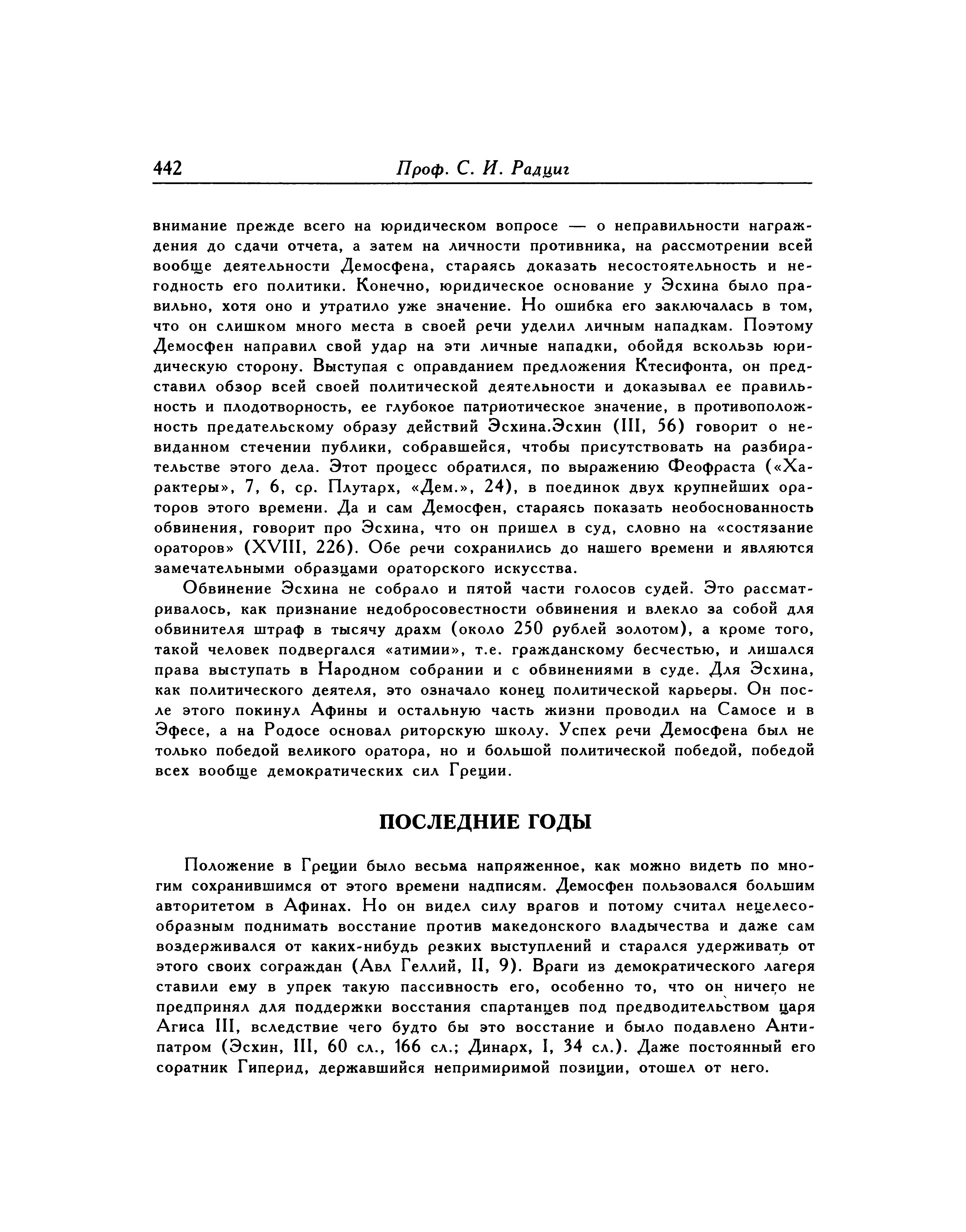 442 Проф. С. И. Радциг

внимание прежде всего на юридическом вопросе — о неправильности награждения до сдачи отчета, а затем на личности противника, на рассмотрении всей вообще деятельности Демосфена, стараясь доказать несостоятельность и негодность его политики. Конечно, юридическое основание у Эсхина было правильно, хотя оно и утратило уже значение. Но ошибка его заключалась в том, что он слишком много места в своей речи уделил личным нападкам. Поэтому Демосфен направил свой удар на эти личные нападки, обойдя вскользь юридическую сторону. Выступая с оправданием предложения Ктесифонта, он представил обзор всей своей политической деятельности и доказывал ее правильность и плодотворность, ее глубокое патриотическое значение, в противоположность предательскому образу действий Эсхина.Эсхин (III, 56) говорит о невиданном стечении публики, собравшейся, чтобы присутствовать на разбирательстве этого дела. Этот процесс обратился, по выражению Феофраста («Характеры», 7, 6, ср. Плутарх, «Дем.», 24), в поединок двух крупнейших ораторов этого времени. Да и сам Демосфен, стараясь показать необоснованность обвинения, говорит про Эсхина, что он пришел в суд, словно на «состязание ораторов» (XVIII, 226). Обе речи сохранились до нашего времени и являются замечательными образцами ораторского искусства.

Обвинение Эсхина не собрало и пятой части голосов судей. Это рассматривалось, как признание недобросовестности обвинения и влекло за собой для обвинителя штраф в тысячу драхм (около 250 рублей золотом), а кроме того, такой человек подвергался «атимии», т.е. гражданскому бесчестью, и лишался права выступать в Народном собрании и с обвинениями в суде. Для Эсхина, как политического деятеля, это означало конец политической карьеры. Он после этого покинул Афины и остальную часть жизни проводил на Самосе и в Эфесе, а на Родосе основал риторскую школу. Успех речи Демосфена был не только победой великого оратора, но и большой политической победой, победой всех вообще демократических сил Греции.

ПОСЛЕДНИЕ ГОДЫ

Положение в Греции было весьма напряженное, как можно видеть по многим сохранившимся от этого времени надписям. Демосфен пользовался большим авторитетом в Афинах. Но он видел силу врагов и потому считал нецелесообразным поднимать восстание против македонского владычества и даже сам воздерживался от каких-нибудь резких выступлений и старался удерживать от этого своих сограждан (Авл Геллий, II, 9). Враги из демократического лагеря ставили ему в упрек такую пассивность его, особенно то, что он ничего не предпринял для поддержки восстания спартанцев под предводительством царя Агиса III, вследствие чего будто бы это восстание и было подавлено Антипатром (Эсхин, III, 60 сл., 166 сл.; Динарх, I, 34 сл.). Даже постоянный его соратник Гиперид, державшийся непримиримой позиции, отошел от него.